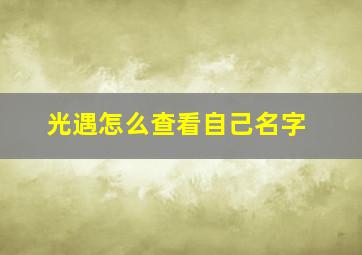 光遇怎么查看自己名字